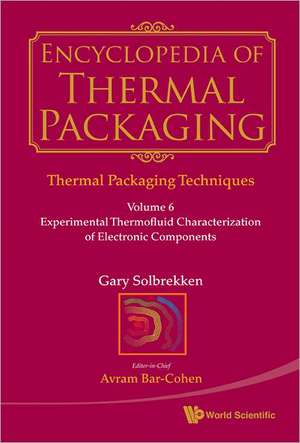 ENCYCLOPEDIA OF THERMAL PACKAGING

Thermal Packaging Techniques

Volume 6
Experimental Thermofluid Characterization of Electronic Components

Gary Solbrekken

Editor-in-Chief
Avram Bar-Cohen

World Scientific